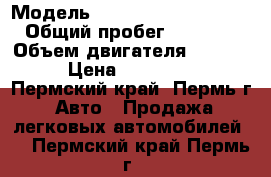 Модель
Общий пробег
Объем двигателя
Цена
Пермский край  Пермь г
Авто   Продажа легковых автомобилей
Пермский край Пермь г